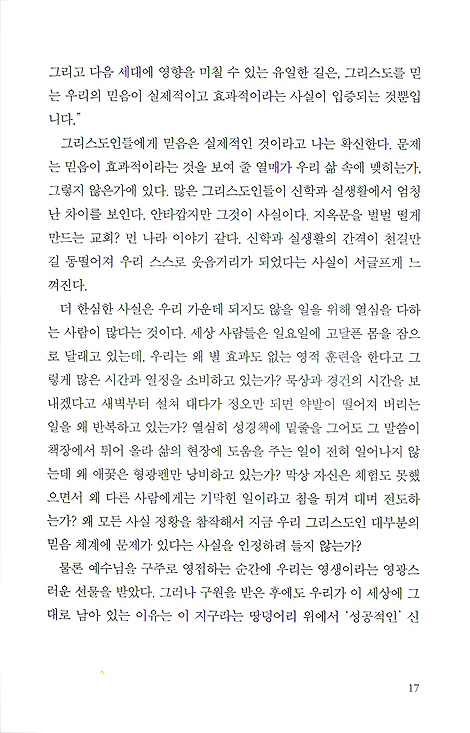 그리고 다음 세대에 영향을 미칠 수 있는 유일한 길은, 그리스도를 믿는 우리의 믿음이 실제적이고 효과적이라는 사실이 입증되는 것뿐입니다."

그리스도인들에게 믿음은 실제적인 것이라고 나는 확신한다. 문제는 믿음이 효과적이라는 것을 보여 줄 열매가 우리 삶 속에 맺히는가, 그렇지 않은가에 있다. 많은 그리스도인들이 신학과 실생활에서 엄청난 차이를 보인다. 안타깝지만 그것이 사실이다. 지옥문을 벌벌 떨게 만드는 교회? 먼 나라 이야기 같다. 신학과 실생활의 간격이 천길만길 동떨어져 우리 스스로 웃음거리가 되었다는 사실이 서글프게 느껴진다.

더 한심한 사실은 우리 가운데 되지도 않을 일을 위해 열심을 다하는 사람이 많다는 것이다. 세상 사람들은 일요일에 고달픈 몸을 잠으로 달래고 있는데, 우리는 왜 별 효과도 없는 영적 훈련을 한다고 그렇게 많은 시간과 열정을 소비하고 있는가? 묵상과 경건의 시간을 보내겠다고 새벽부터 설쳐 대다가 정오만 되면 약발이 떨어져 버리는 일을 왜 반복하고 있는가? 열심히 성경책에 밑줄을 그어도 그 말씀이 책장에서 튀어 올라 삶의 현장에 도움을 주는 일이 전혀 일어나지 않는데 왜 애꿎은 형광펜만 낭비하고 있는가? 막상 자신은 체험도 못했으면서 왜 다른 사람에게는 기막힌 일이라고 침을 튀겨 대며 전도하는가? 왜 모든 사실 정황을 참작해서 지금 우리 그리스도인 대부분의 믿음 체계에 문제가 있다는 사실을 인정하려 들지 않는가?

물론 예수님을 구주로 영접하는 순간에 우리는 영생이라는 영광스러운 선물을 받았다. 그러나 구원을 받은 후에도 우리가 이 세상에 그대로 남아 있는 이유는 이 지구라는 땅덩어리 위에서 '성공적인' 신

17